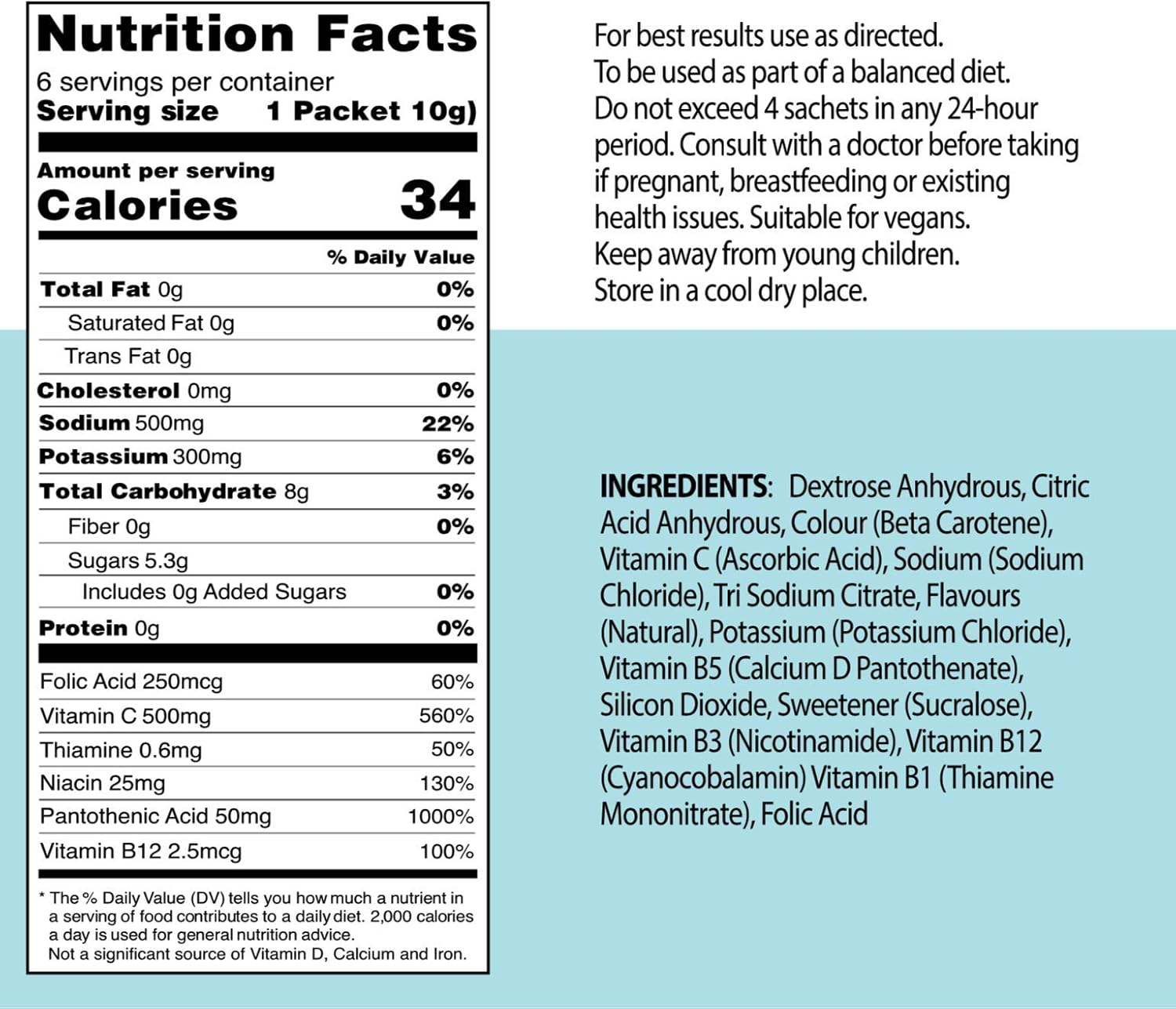 Nutrition Facts
6 servings per container
Serving size 1 Packet 10g)

Amount per serving
Calories 34

| | % Daily Value |
|---|---|
| Total Fat 0g | 0% |
| Saturated Fat 0g | 0% |
| Trans Fat 0g | |
| Cholesterol 0mg | 0% |
| Sodium 500mg | 22% |
| Potassium 300mg | 6% |
| Total Carbohydrate 8g | 3% |
| Fiber 0g | 0% |
| Sugars 5.3g | |
| Includes 0g Added Sugars | 0% |
| Protein 0g | 0% |
| Folic Acid 250mcg | 60% |
| Vitamin C 500mg | 560% |
| Thiamine 0.6mg | 50% |
| Niacin 25mg | 130% |
| Pantothenic Acid 50mg | 1000% |
| Vitamin B12 2.5mcg | 100% |

* The % Daily Value (DV) tells you how much a nutrient in a serving of food contributes to a daily diet. 2,000 calories a day is used for general nutrition advice.
Not a significant source of Vitamin D, Calcium and Iron.

For best results use as directed.
To be used as part of a balanced diet.
Do not exceed 4 sachets in any 24-hour period. Consult with a doctor before taking if pregnant, breastfeeding or existing health issues. Suitable for vegans.
Keep away from young children.
Store in a cool dry place.

INGREDIENTS: Dextrose Anhydrous, Citric Acid Anhydrous, Colour (Beta Carotene), Vitamin C (Ascorbic Acid), Sodium (Sodium Chloride), Tri Sodium Citrate, Flavours (Natural), Potassium (Potassium Chloride), Vitamin B5 (Calcium D Pantothenate), Silicon Dioxide, Sweetener (Sucralose), Vitamin B3 (Nicotinamide), Vitamin B12 (Cyanocobalamin) Vitamin B1 (Thiamine Mononitrate), Folic Acid